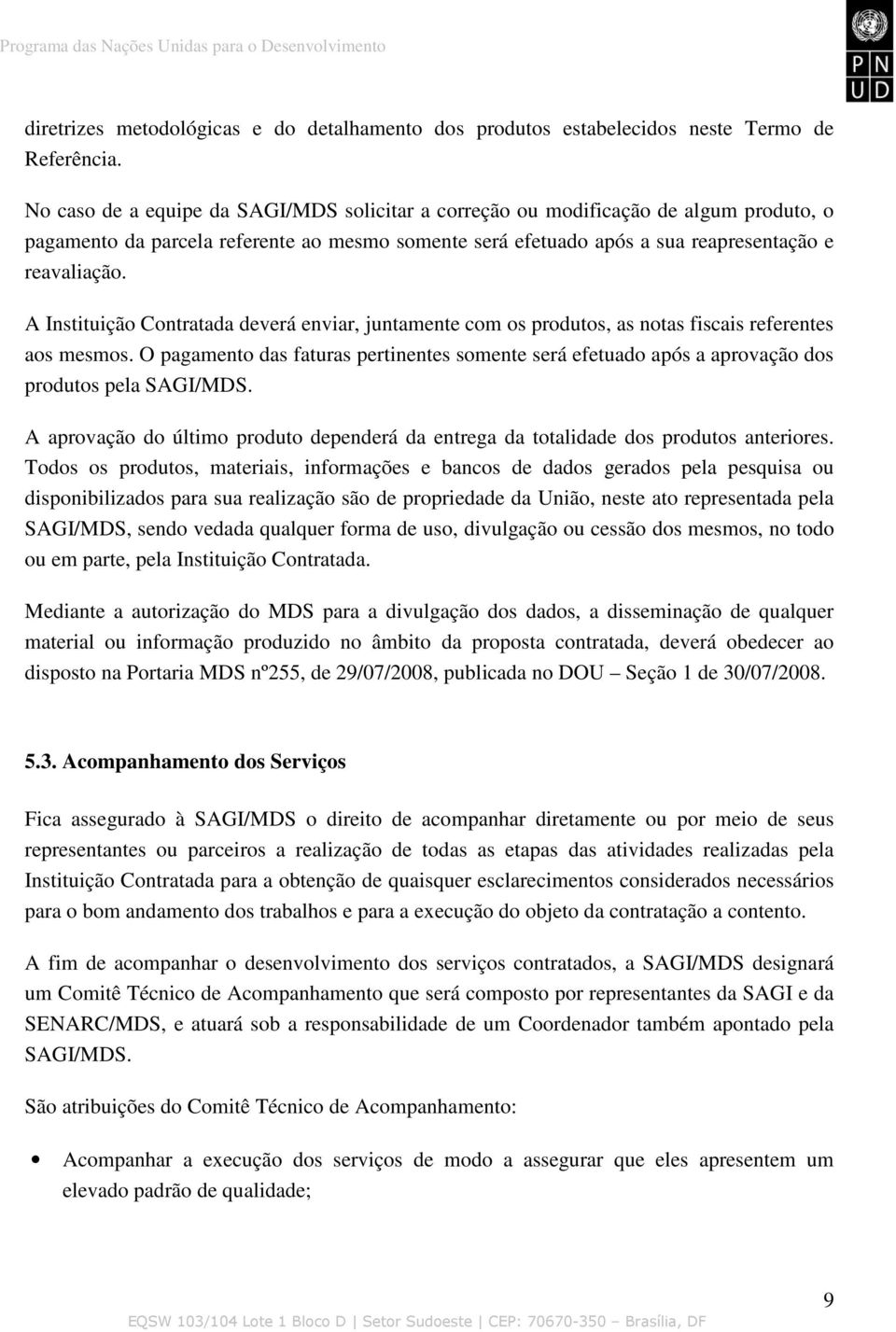 Programa das Nações Unidas para o Desenvolvimento

P N
U D

diretrizes metodológicas e do detalhamento dos produtos estabelecidos neste Termo de Referência.

No caso de a equipe da SAGI/MDS solicitar a correção ou modificação de algum produto, o pagamento da parcela referente ao mesmo somente será efetuado após a sua reapresentação e reavaliação.

A Instituição Contratada deverá enviar, juntamente com os produtos, as notas fiscais referentes aos mesmos. O pagamento das faturas pertinentes somente será efetuado após a aprovação dos produtos pela SAGI/MDS.

A aprovação do último produto dependerá da entrega da totalidade dos produtos anteriores. Todos os produtos, materiais, informações e bancos de dados gerados pela pesquisa ou disponibilizados para sua realização são de propriedade da União, neste ato representada pela SAGI/MDS, sendo vedada qualquer forma de uso, divulgação ou cessão dos mesmos, no todo ou em parte, pela Instituição Contratada.

Mediante a autorização do MDS para a divulgação dos dados, a disseminação de qualquer material ou informação produzido no âmbito da proposta contratada, deverá obedecer ao disposto na Portaria MDS nº255, de 29/07/2008, publicada no DOU – Seção 1 de 30/07/2008.

5.3. Acompanhamento dos Serviços

Fica assegurado à SAGI/MDS o direito de acompanhar diretamente ou por meio de seus representantes ou parceiros a realização de todas as etapas das atividades realizadas pela Instituição Contratada para a obtenção de quaisquer esclarecimentos considerados necessários para o bom andamento dos trabalhos e para a execução do objeto da contratação a contento.

A fim de acompanhar o desenvolvimento dos serviços contratados, a SAGI/MDS designará um Comitê Técnico de Acompanhamento que será composto por representantes da SAGI e da SENARC/MDS, e atuará sob a responsabilidade de um Coordenador também apontado pela SAGI/MDS.

São atribuições do Comitê Técnico de Acompanhamento:

• Acompanhar a execução dos serviços de modo a assegurar que eles apresentem um elevado padrão de qualidade;

9

EQSW 103/104 Lote 1 Bloco D | Setor Sudoeste | CEP: 70670-350 – Brasília, DF